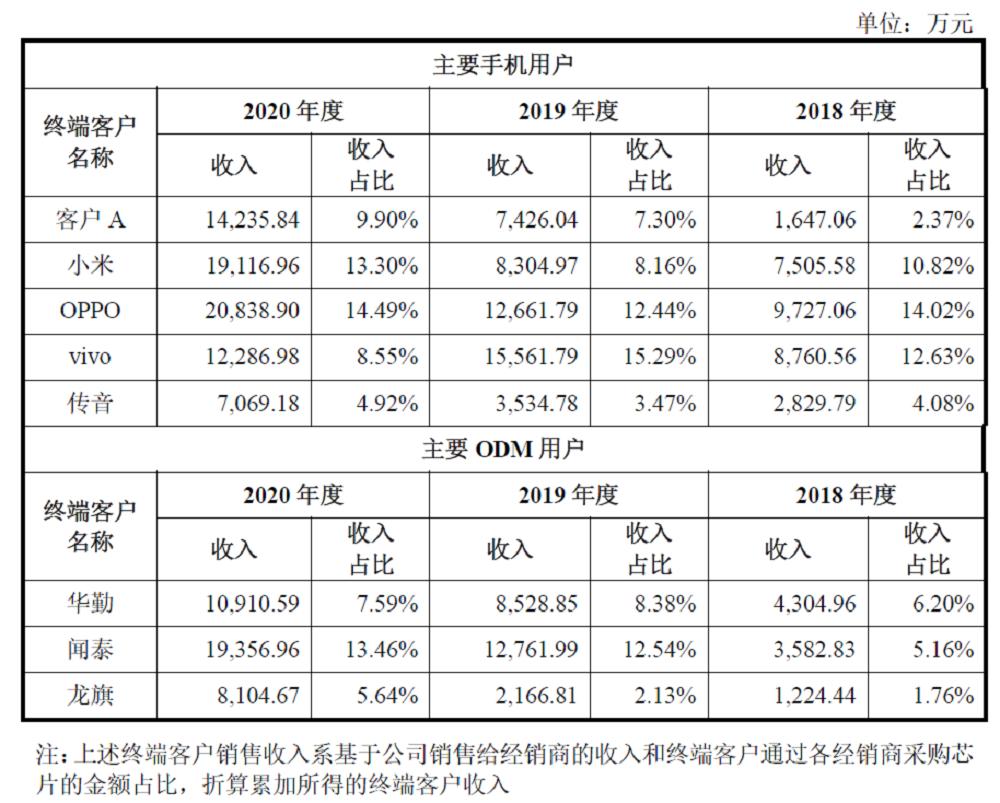 单位：万元

| 主要手机用户 | | | | | | |
|---|---|---|---|---|---|---|
| 终端客户名称 | 2020年度 | | 2019年度 | | 2018年度 | |
| | 收入 | 收入占比 | 收入 | 收入占比 | 收入 | 收入占比 |
| 客户A | 14,235.84 | 9.90% | 7,426.04 | 7.30% | 1,647.06 | 2.37% |
| 小米 | 19,116.96 | 13.30% | 8,304.97 | 8.16% | 7,505.58 | 10.82% |
| OPPO | 20,838.90 | 14.49% | 12,661.79 | 12.44% | 9,727.06 | 14.02% |
| vivo | 12,286.98 | 8.55% | 15,561.79 | 15.29% | 8,760.56 | 12.63% |
| 传音 | 7,069.18 | 4.92% | 3,534.78 | 3.47% | 2,829.79 | 4.08% |
| 主要ODM用户 | | | | | | |
| 终端客户名称 | 2020年度 | | 2019年度 | | 2018年度 | |
| | 收入 | 收入占比 | 收入 | 收入占比 | 收入 | 收入占比 |
| 华勤 | 10,910.59 | 7.59% | 8,528.85 | 8.38% | 4,304.96 | 6.20% |
| 闻泰 | 19,356.96 | 13.46% | 12,761.99 | 12.54% | 3,582.83 | 5.16% |
| 龙旗 | 8,104.67 | 5.64% | 2,166.81 | 2.13% | 1,224.44 | 1.76% |

注：上述终端客户销售收入系基于公司销售给经销商的收入和终端客户通过各经销商采购芯片的金额占比，折算累加所得的终端客户收入